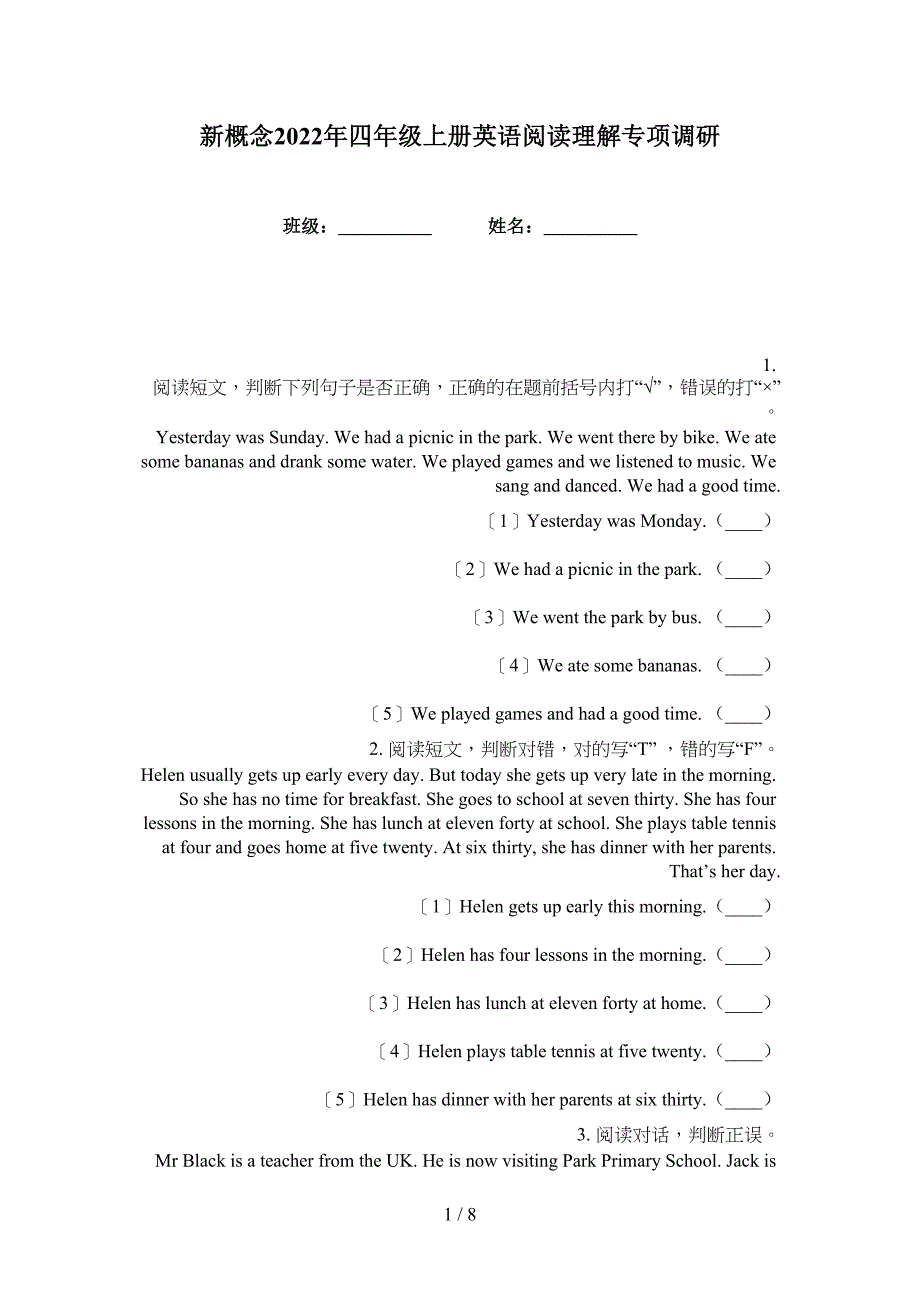 新概念2022年四年级上册英语阅读理解专项调研

班级：__________ 姓名：__________

1. 阅读短文，判断下列句子是否正确，正确的在题前括号内打“√”，错误的打“×”。

Yesterday was Sunday. We had a picnic in the park. We went there by bike. We ate some bananas and drank some water. We played games and we listened to music. We sang and danced. We had a good time.

〔1〕Yesterday was Monday.（____）

〔2〕We had a picnic in the park.（____）

〔3〕We went the park by bus.（____）

〔4〕We ate some bananas.（____）

〔5〕We played games and had a good time.（____）

2. 阅读短文，判断对错，对的写“T”，错的写“F”。

Helen usually gets up early every day. But today she gets up very late in the morning. So she has no time for breakfast. She goes to school at seven thirty. She has four lessons in the morning. She has lunch at eleven forty at school. She plays table tennis at four and goes home at five twenty. At six thirty, she has dinner with her parents. That’s her day.

〔1〕Helen gets up early this morning.（____）

〔2〕Helen has four lessons in the morning.（____）

〔3〕Helen has lunch at eleven forty at home.（____）

〔4〕Helen plays table tennis at five twenty.（____）

〔5〕Helen has dinner with her parents at six thirty.（____）

3. 阅读对话，判断正误。

Mr Black is a teacher from the UK. He is now visiting Park Primary School. Jack is

1 / 8